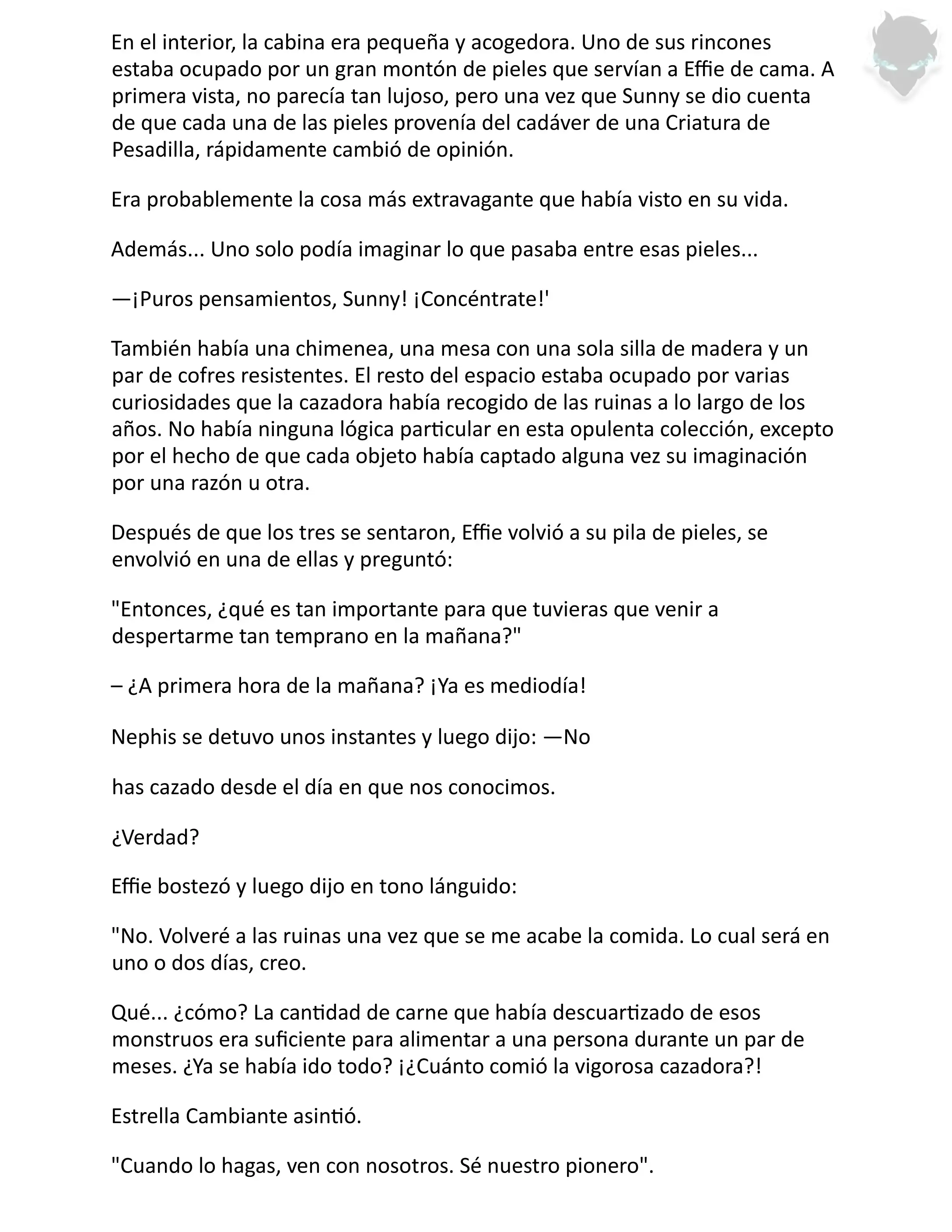 En el interior, la cabina era pequeña y acogedora. Uno de sus rincones estaba ocupado por un gran montón de pieles que servían a Effie de cama. A primera vista, no parecía tan lujoso, pero una vez que Sunny se dio cuenta de que cada una de las pieles provenía del cadáver de una Criatura de Pesadilla, rápidamente cambió de opinión.

Era probablemente la cosa más extravagante que había visto en su vida.

Además... Uno solo podía imaginar lo que pasaba entre esas pieles...

—¡Puros pensamientos, Sunny! ¡Concéntrate!'

También había una chimenea, una mesa con una sola silla de madera y un par de cofres resistentes. El resto del espacio estaba ocupado por varias curiosidades que la cazadora había recogido de las ruinas a lo largo de los años. No había ninguna lógica particular en esta opulenta colección, excepto por el hecho de que cada objeto había captado alguna vez su imaginación por una razón u otra.

Después de que los tres se sentaron, Effie volvió a su pila de pieles, se envolvió en una de ellas y preguntó:

"Entonces, ¿qué es tan importante para que tuvieras que venir a despertarme tan temprano en la mañana?"

– ¿A primera hora de la mañana? ¡Ya es mediodía!

Nephis se detuvo unos instantes y luego dijo: —No

has cazado desde el día en que nos conocimos.

¿Verdad?

Effie bostezó y luego dijo en tono lánguido:

"No. Volveré a las ruinas una vez que se me acabe la comida. Lo cual será en uno o dos días, creo.

Qué... ¿cómo? La cantidad de carne que había descuartizado de esos monstruos era suficiente para alimentar a una persona durante un par de meses. ¿Ya se había ido todo? ¡¿Cuánto comió la vigorosa cazadora?!

Estrella Cambiante asintió.

"Cuando lo hagas, ven con nosotros. Sé nuestro pionero".